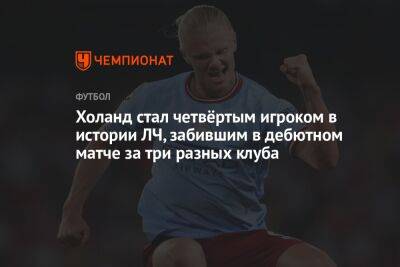 ЧЕМПИОНАТ

ФУТБОЛ

Холанд стал четвёртым игроком в истории ЛЧ, забившим в дебютном матче за три разных клуба